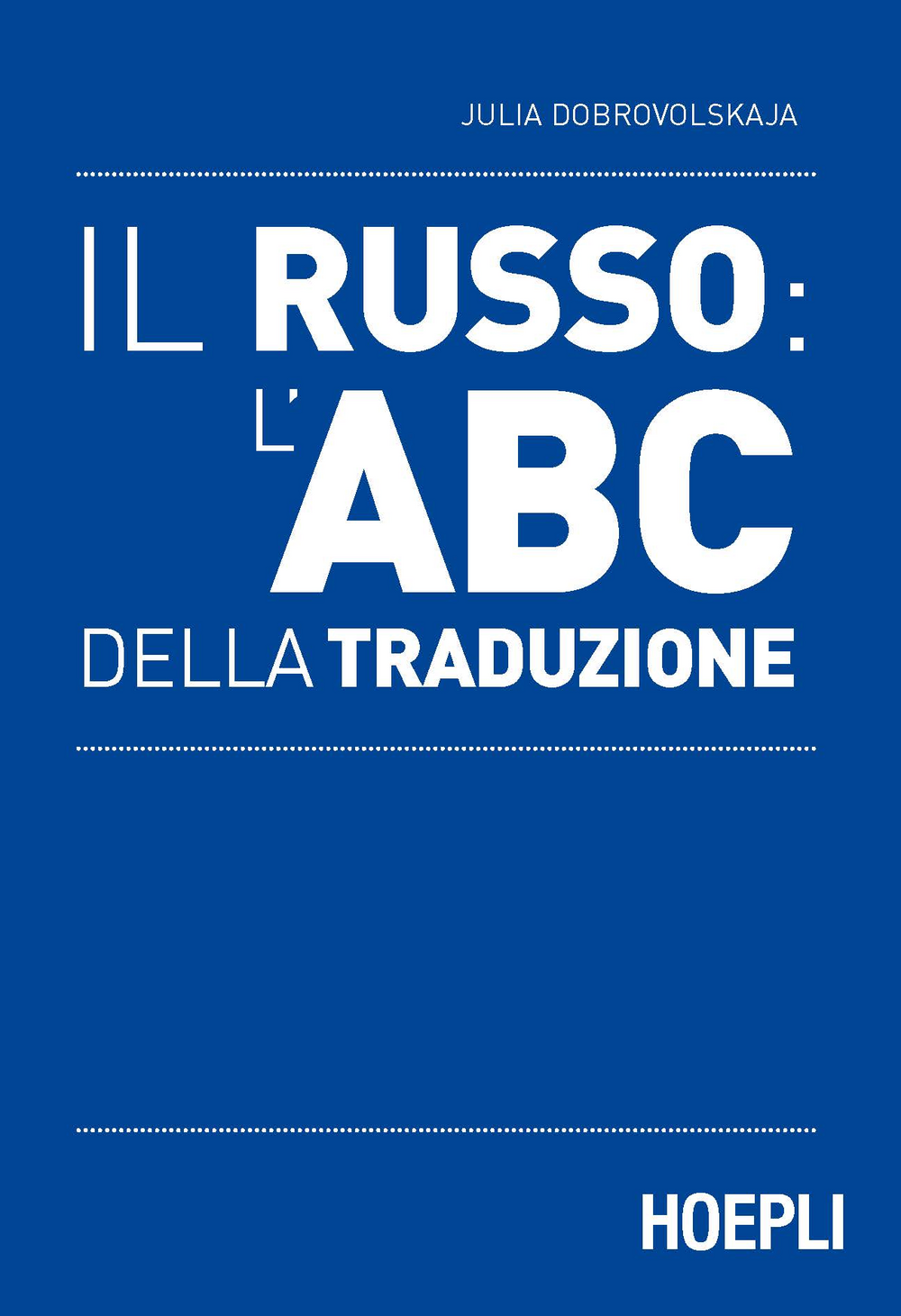 JULIA DOBROVOLSKAJA

IL RUSSO: L'ABC DELLA TRADUZIONE

HOEPLI